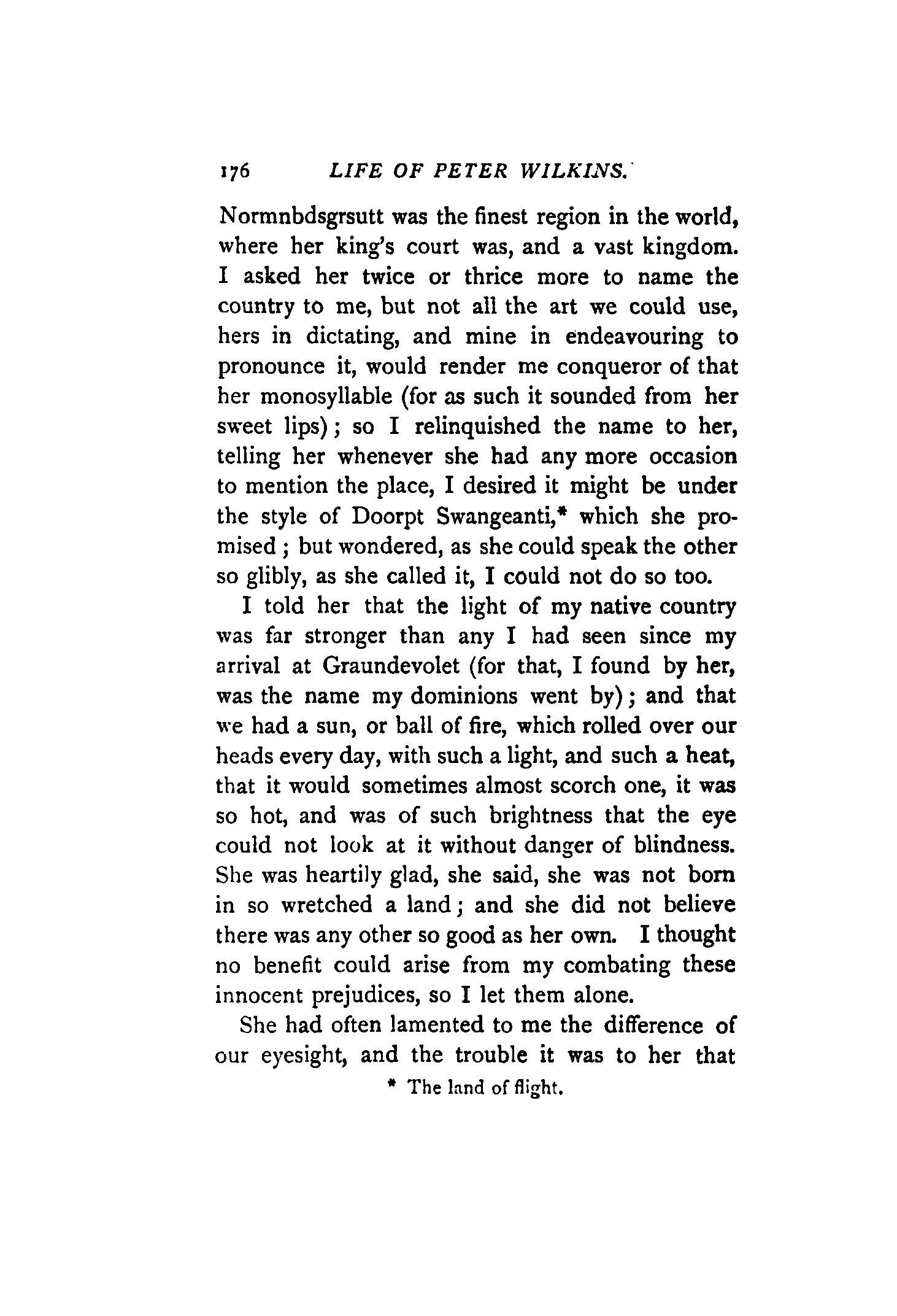 176 LIFE OF PETER WILKINS.

Normnbdsgrsutt was the finest region in the world, where her king's court was, and a vast kingdom. I asked her twice or thrice more to name the country to me, but not all the art we could use, hers in dictating, and mine in endeavouring to pronounce it, would render me conqueror of that her monosyllable (for as such it sounded from her sweet lips); so I relinquished the name to her, telling her whenever she had any more occasion to mention the place, I desired it might be under the style of Doorpt Swangeanti,* which she promised; but wondered, as she could speak the other so glibly, as she called it, I could not do so too.

I told her that the light of my native country was far stronger than any I had seen since my arrival at Graundevolet (for that, I found by her, was the name my dominions went by); and that we had a sun, or ball of fire, which rolled over our heads every day, with such a light, and such a heat, that it would sometimes almost scorch one, it was so hot, and was of such brightness that the eye could not look at it without danger of blindness. She was heartily glad, she said, she was not born in so wretched a land; and she did not believe there was any other so good as her own. I thought no benefit could arise from my combating these innocent prejudices, so I let them alone.

She had often lamented to me the difference of our eyesight, and the trouble it was to her that

* The land of flight.